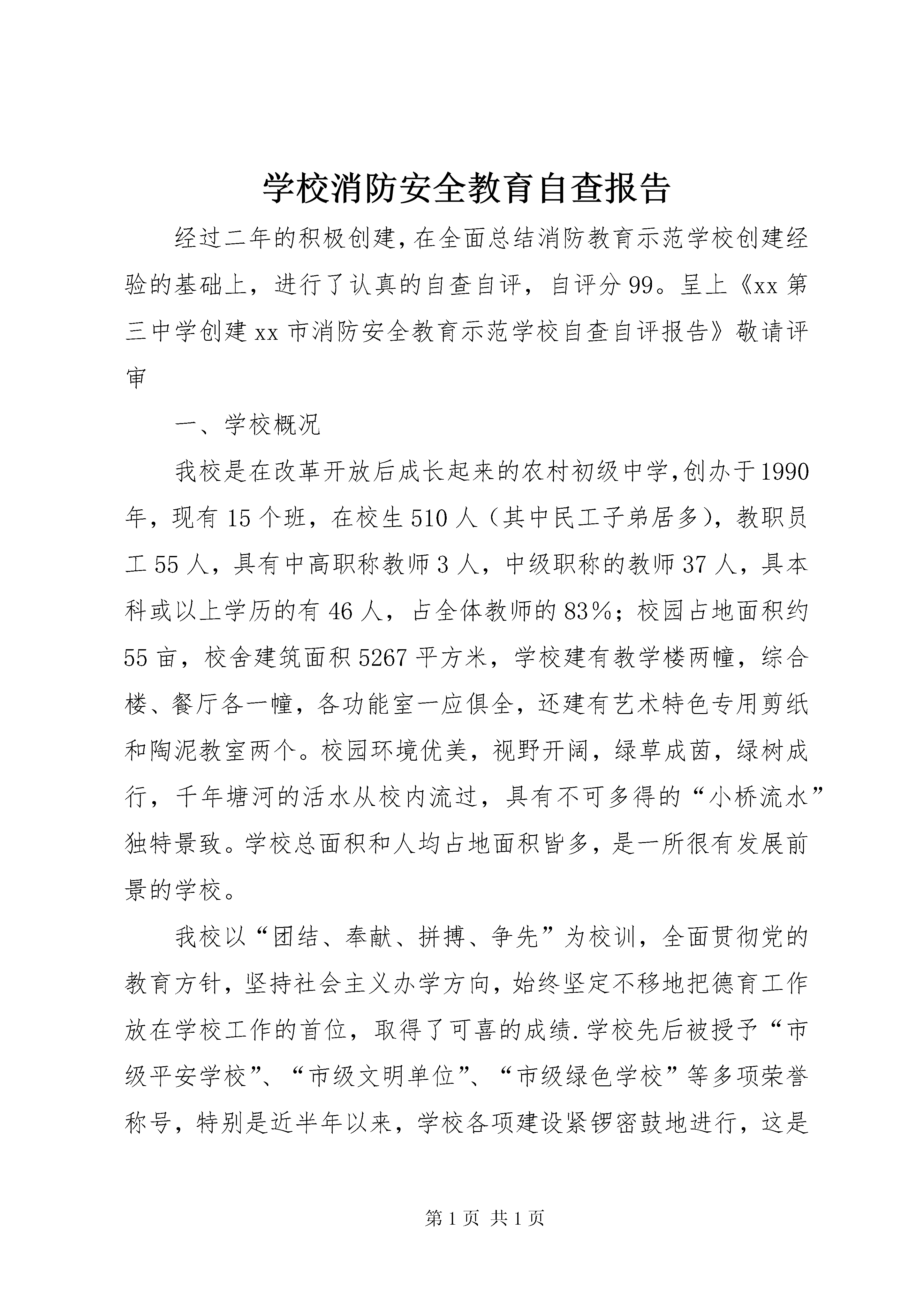 学校消防安全教育自查报告

经过二年的积极创建，在全面总结消防教育示范学校创建经验的基础上，进行了认真的自查自评，自评分99。呈上《xx第三中学创建xx市消防安全教育示范学校自查自评报告》敬请评审

一、学校概况

我校是在改革开放后成长起来的农村初级中学，创办于1990年，现有15个班，在校生510人（其中民工子弟居多），教职员工55人，具有中高职称教师3人，中级职称的教师37人，具本科或以上学历的有46人，占全体教师的83%；校园占地面积约55亩，校舍建筑面积5267平方米，学校建有教学楼两幢，综合楼、餐厅各一幢，各功能室一应俱全，还建有艺术特色专用剪纸和陶泥教室两个。校园环境优美，视野开阔，绿草成茵，绿树成行，千年塘河的活水从校内流过，具有不可多得的“小桥流水”独特景致。学校总面积和人均占地面积皆多，是一所很有发展前景的学校。

我校以“团结、奉献、拼搏、争先”为校训，全面贯彻党的教育方针，坚持社会主义办学方向，始终坚定不移地把德育工作放在学校工作的首位，取得了可喜的成绩.学校先后被授予“市级平安学校”、“市级文明单位”、“市级绿色学校”等多项荣誉称号，特别是近半年以来，学校各项建设紧锣密鼓地进行，这是

第1页 共1页